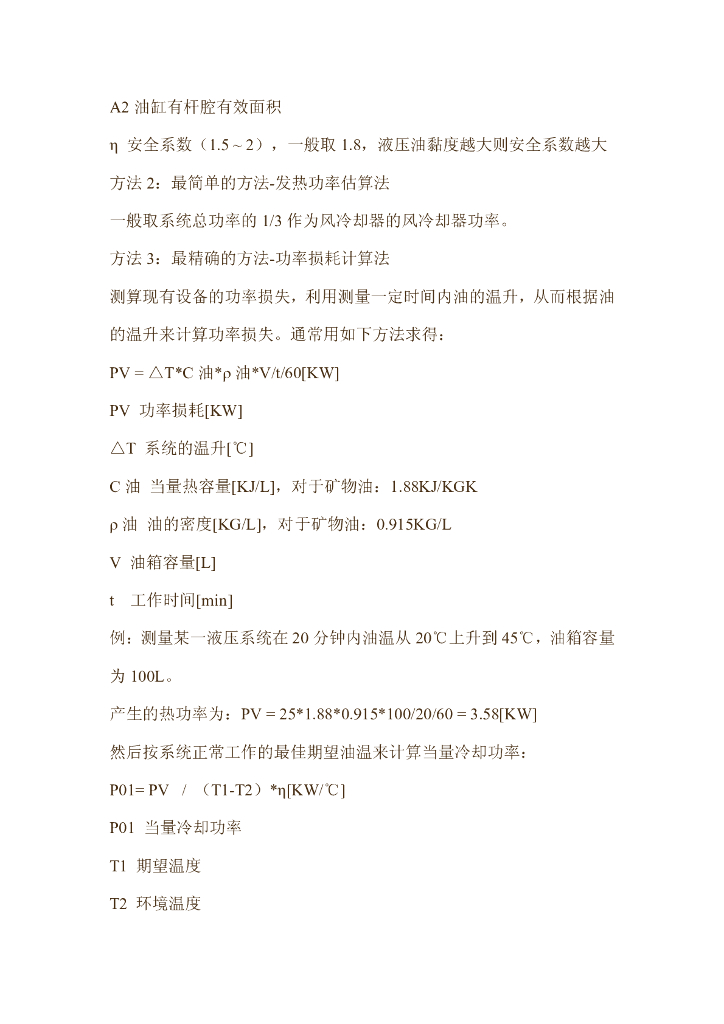 A2 油缸有杆腔有效面积

η 安全系数（1.5 ~ 2），一般取 1.8，液压油黏度越大则安全系数越大

方法 2：最简单的方法-发热功率估算法

一般取系统总功率的 1/3 作为风冷却器的风冷却器功率。

方法 3：最精确的方法-功率损耗计算法

测算现有设备的功率损失，利用测量一定时间内油的温升，从而根据油的温升来计算功率损失。通常用如下方法求得：

PV = △T*C 油*ρ 油*V/t/60[KW]

PV 功率损耗[KW]

△T 系统的温升[℃]

C 油 当量热容量[KJ/L]，对于矿物油：1.88KJ/KGK

ρ 油 油的密度[KG/L]，对于矿物油：0.915KG/L

V 油箱容量[L]

t 工作时间[min]

例：测量某一液压系统在 20 分钟内油温从 20℃上升到 45℃，油箱容量为 100L。

产生的热功率为：PV = 25*1.88*0.915*100/20/60 = 3.58[KW]

然后按系统正常工作的最佳期望油温来计算当量冷却功率：

P01= PV / （T1-T2）*η[KW/℃]

P01 当量冷却功率

T1 期望温度

T2 环境温度